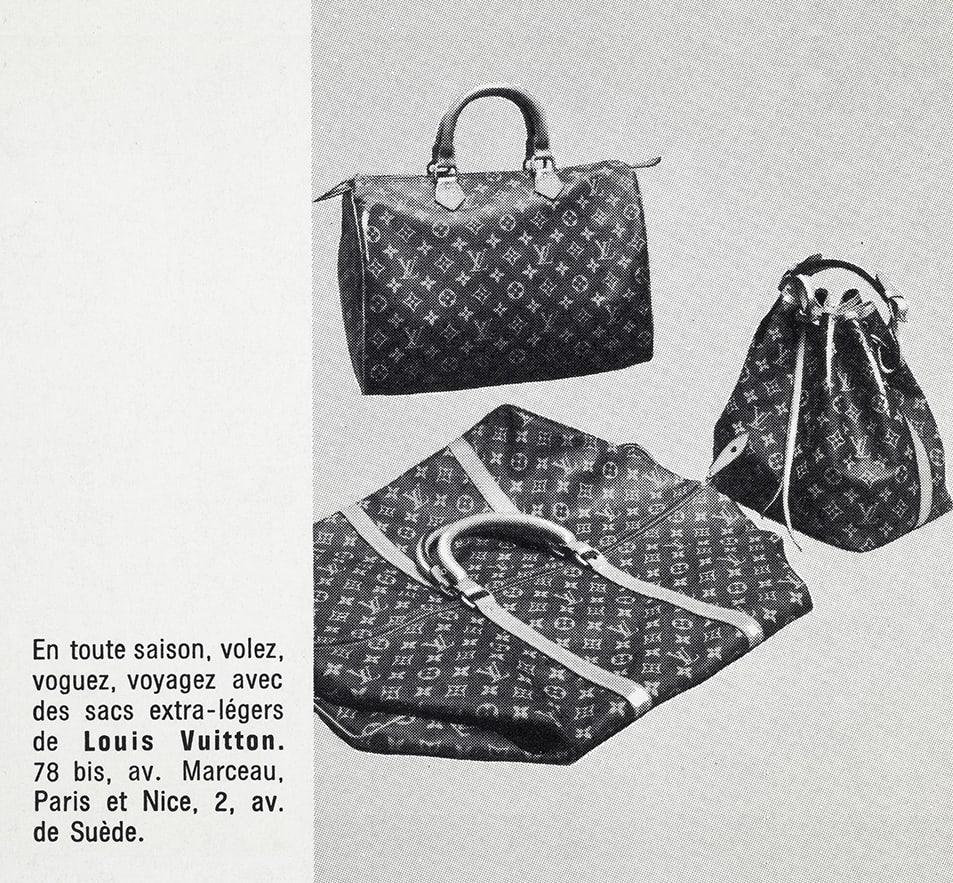 En toute saison, volez, voguez, voyagez avec des sacs extra-légers de Louis Vuitton. 78 bis, av. Marceau, Paris et Nice, 2, av. de Suède.